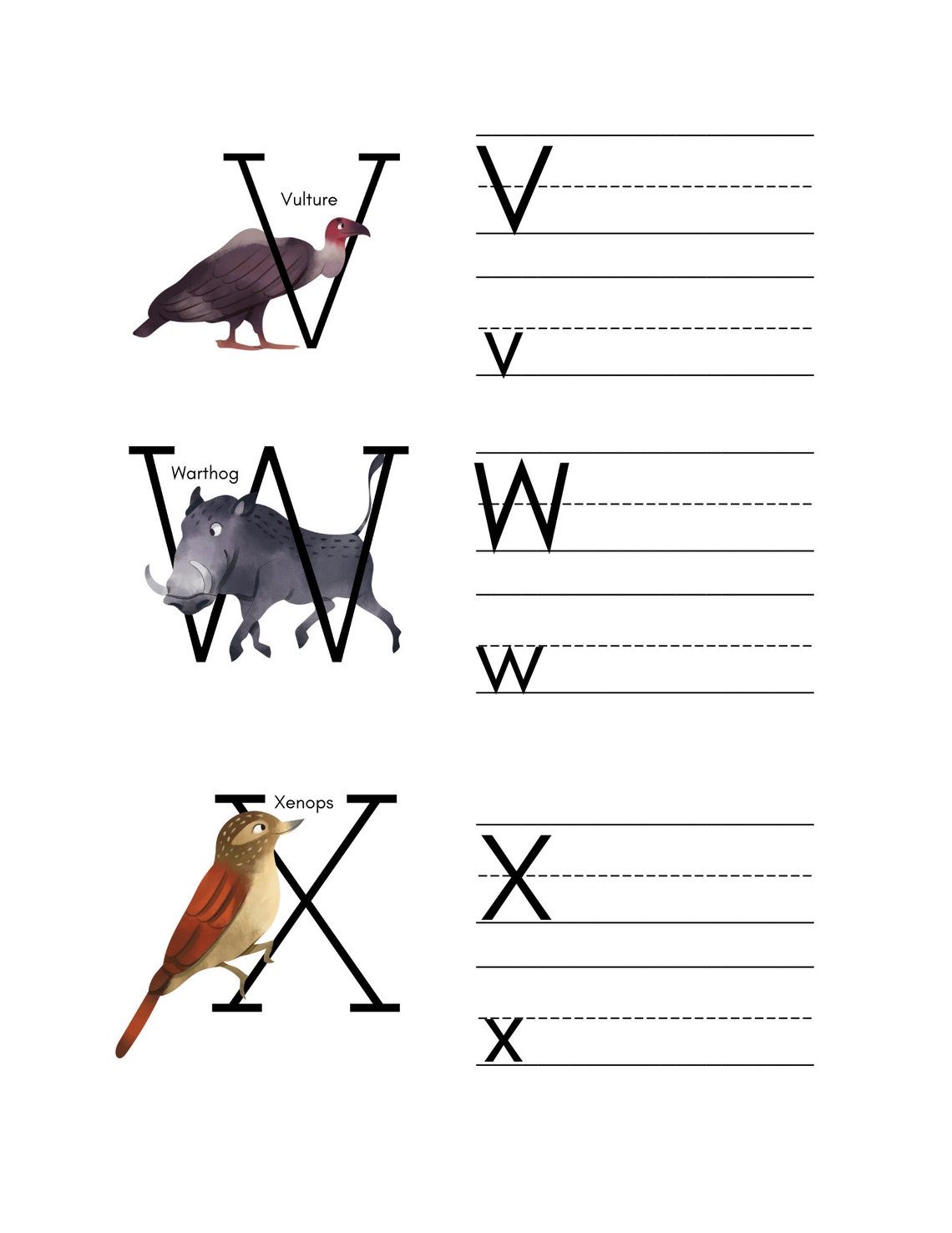 V
Vulture

V

v

W
Warthog

W

w

X
Xenops

X

x